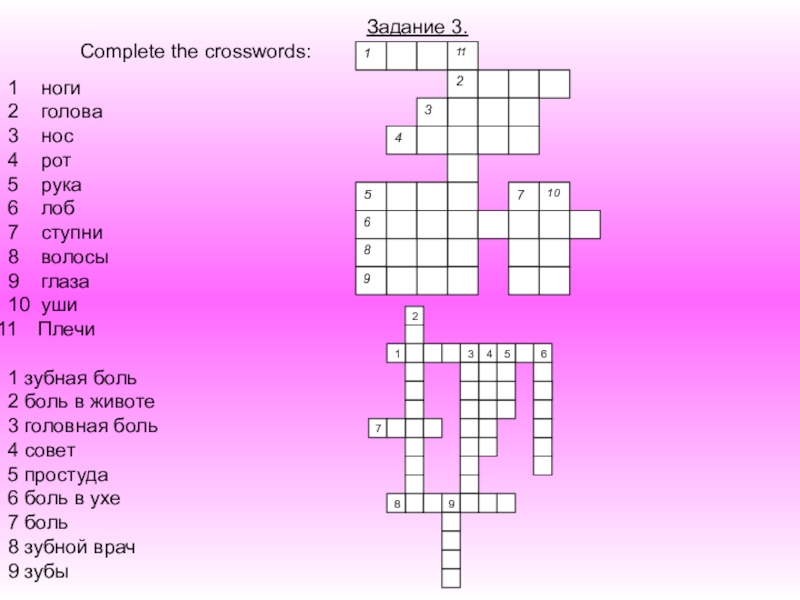 Задание 3.

Complete the crosswords:

1 ноги
2 голова
3 нос
4 рот
5 рука
6 лоб
7 ступни
8 волосы
9 глаза
10 уши
11 Плечи

1 зубная боль
2 боль в животе
3 головная боль
4 совет
5 простуда
6 боль в ухе
7 боль
8 зубной врач
9 зубы

1 11 2 3 4 5 7 10 6 8 9

2 1 3 4 5 6 7 8 9